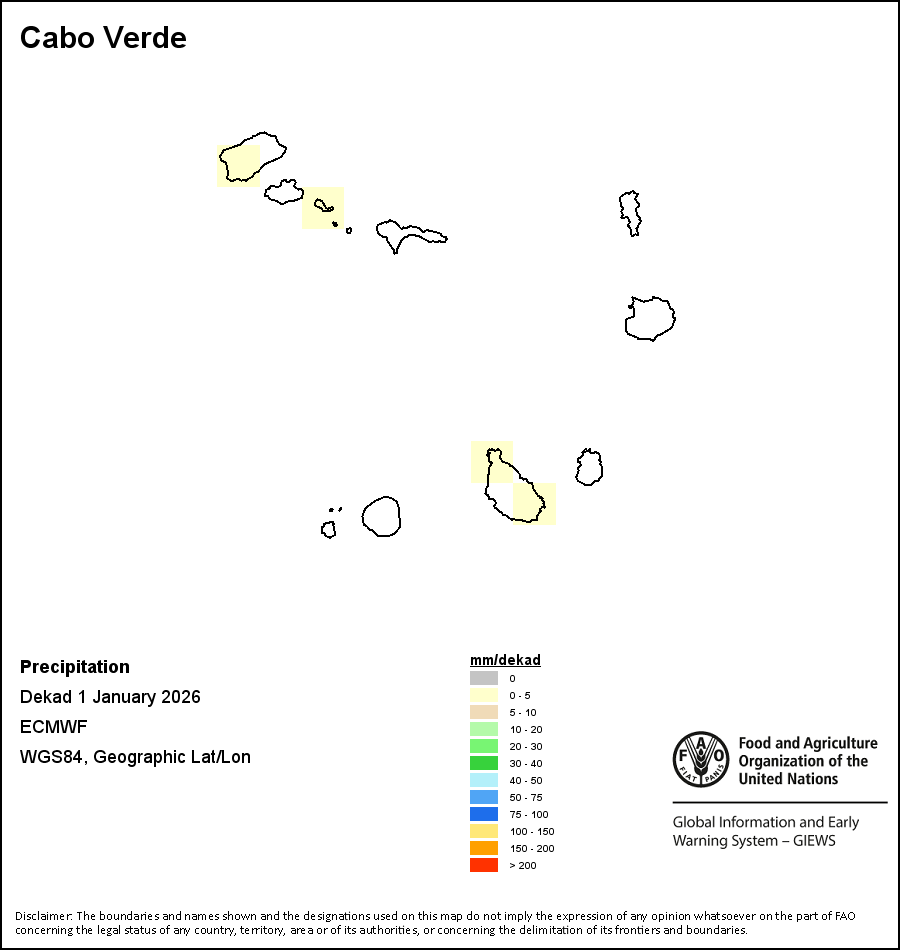 Cabo Verde

Precipitation

Dekad 1 January 2026

ECMWF

WGS84, Geographic Lat/Lon

mm/dekad
0
0 - 5
5 - 10
10 - 20
20 - 30
30 - 40
40 - 50
50 - 75
75 - 100
100 - 150
150 - 200
> 200

FAO FIAT PANIS

Food and Agriculture Organization of the United Nations

Global Information and Early Warning System – GIEWS

Disclaimer: The boundaries and names shown and the designations used on this map do not imply the expression of any opinion whatsoever on the part of FAO concerning the legal status of any country, territory, area or of its authorities, or concerning the delimitation of its frontiers and boundaries.